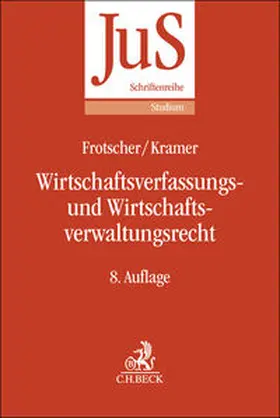 JuS
Schriftenreihe
Studium

Frotscher/Kramer

Wirtschaftsverfassungs- und Wirtschaftsverwaltungsrecht

8. Auflage

C.H.BECK